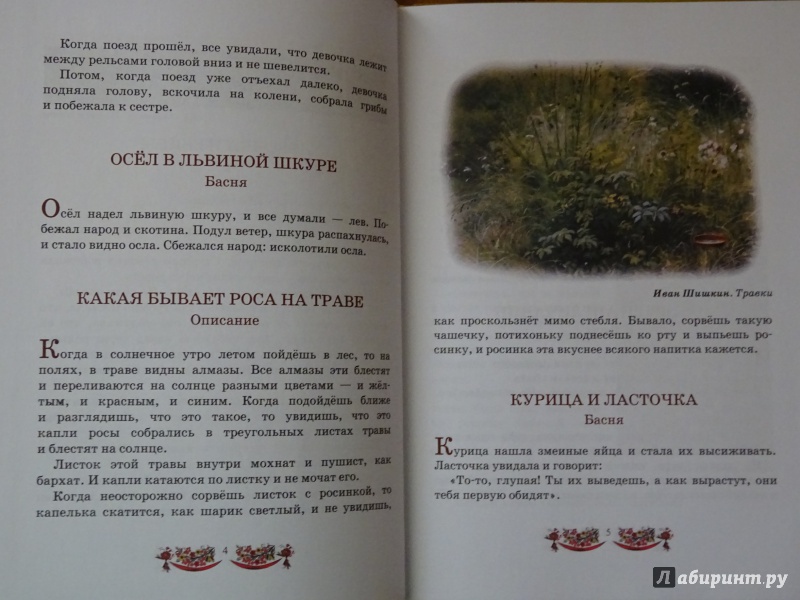 Когда поезд прошёл, все увидали, что девочка лежит между рельсами головой вниз и не шевелится.

Потом, когда поезд уже отъехал далеко, девочка подняла голову, вскочила на колени, собрала грибы и побежала к сестре.

ОСЁЛ В ЛЬВИНОЙ ШКУРЕ
Басня

Осёл надел львиную шкуру, и все думали — лев. Побежал народ и скотина. Подул ветер, шкура распахнулась, и стало видно осла. Сбежался народ: исколотили осла.

КАКАЯ БЫВАЕТ РОСА НА ТРАВЕ
Описание

Когда в солнечное утро летом пойдёшь в лес, то на полях, в траве видны алмазы. Все алмазы эти блестят и переливаются на солнце разными цветами — и жёлтым, и красным, и синим. Когда подойдёшь ближе и разглядишь, что это такое, то увидишь, что это капли росы собрались в треугольных листах травы и блестят на солнце.

Листок этой травы внутри мохнат и пушист, как бархат. И капли катаются по листку и не мочат его.

Когда неосторожно сорвёшь листок с росинкой, то капелька скатится, как шарик светлый, и не увидишь,

4

Иван Шишкин. Травки

как проскользнёт мимо стебля. Бывало, сорвёшь такую чашечку, потихоньку поднесёшь ко рту и выпьешь росинку, и росинка эта вкуснее всякого напитка кажется.

КУРИЦА И ЛАСТОЧКА
Басня

Курица нашла змеиные яйца и стала их высиживать. Ласточка увидала и говорит:

«То-то, глупая! Ты их выведешь, а как вырастут, они тебя первую обидят».

5

Лабиринт.ру